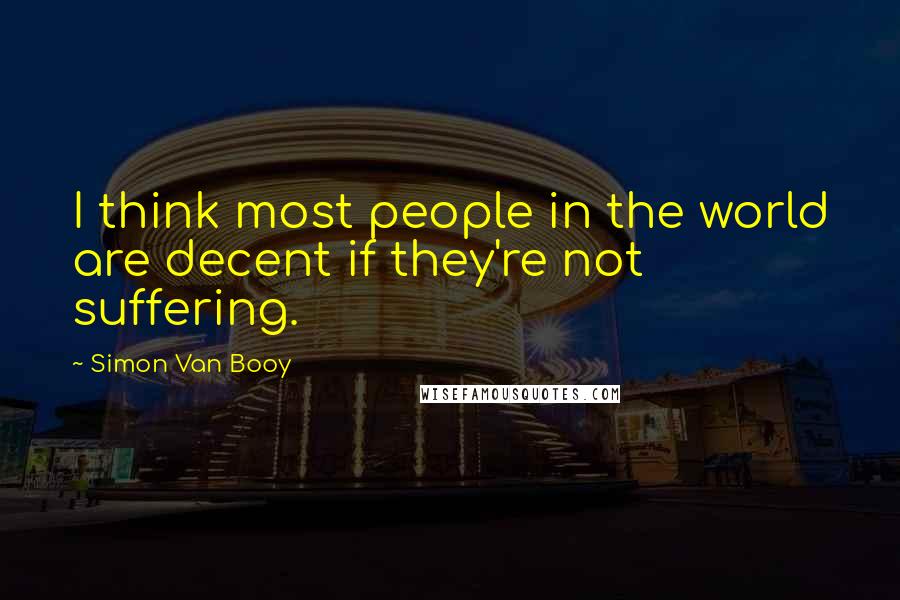 I think most people in the world are decent if they're not suffering.

~ Simon Van Booy

WISEFAMOUSQUOTES.COM